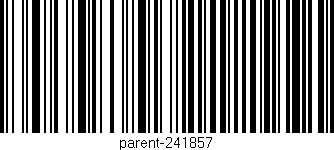 parent-241857